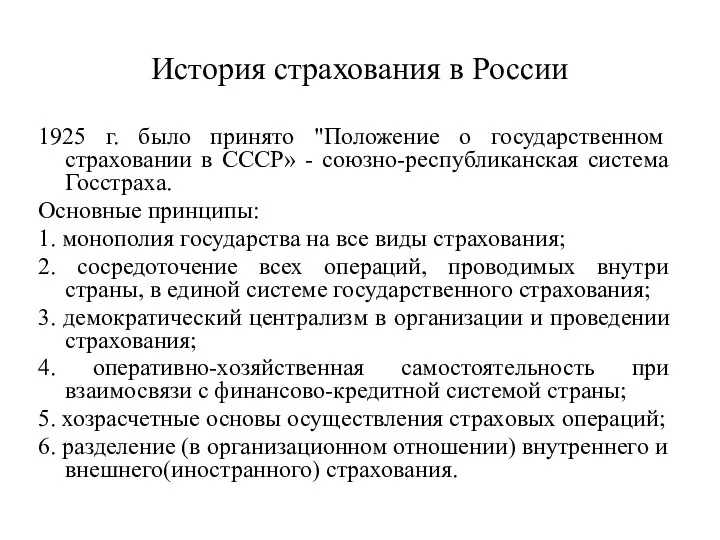 История страхования в России

1925 г. было принято "Положение о государственном страховании в СССР» - союзно-республиканская система Госстраха.

Основные принципы:

1. монополия государства на все виды страхования;

2. сосредоточение всех операций, проводимых внутри страны, в единой системе государственного страхования;

3. демократический централизм в организации и проведении страхования;

4. оперативно-хозяйственная самостоятельность при взаимосвязи с финансово-кредитной системой страны;

5. хозрасчетные основы осуществления страховых операций;

6. разделение (в организационном отношении) внутреннего и внешнего(иностранного) страхования.